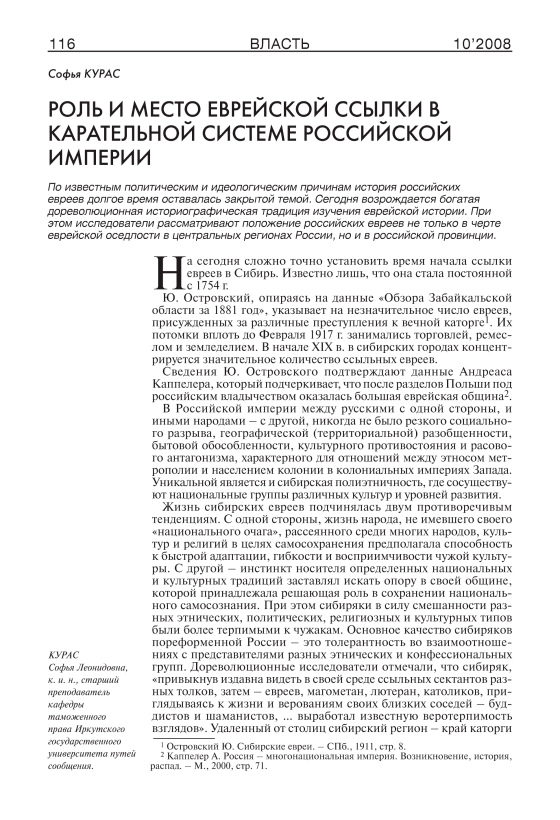 116 ВЛАСТЬ 10'2008

Софья КУРАС

РОЛЬ И МЕСТО ЕВРЕЙСКОЙ ССЫЛКИ В КАРАТЕЛЬНОЙ СИСТЕМЕ РОССИЙСКОЙ ИМПЕРИИ

По известным политическим и идеологическим причинам история российских евреев долгое время оставалась закрытой темой. Сегодня возрождается богатая дореволюционная историографическая традиция изучения еврейской истории. При этом исследователи рассматривают положение российских евреев не только в черте еврейской оседлости в центральных регионах России, но и в российской провинции.

На сегодня сложно точно установить время начала ссылки евреев в Сибирь. Известно лишь, что она стала постоянной с 1754 г.

Ю. Островский, опираясь на данные «Обзора Забайкальской области за 1881 год», указывает на незначительное число евреев, присужденных за различные преступления к вечной каторге$^1$. Их потомки вплоть до Февраля 1917 г. занимались торговлей, ремеслом и земледелием. В начале XIX в. в сибирских городах концентрируется значительное количество ссыльных евреев.

Сведения Ю. Островского подтверждают данные Андреаса Каппелера, который подчеркивает, что после разделов Польши под российским владычеством оказалась большая еврейская община$^2$.

В Российской империи между русскими с одной стороны, и иными народами – с другой, никогда не было резкого социального разрыва, географической (территориальной) разобщенности, бытовой обособленности, культурного противостояния и расового антагонизма, характерного для отношений между этносом метрополии и населением колонии в колониальных империях Запада. Уникальной является и сибирская полиэтничность, где сосуществуют национальные группы различных культур и уровней развития.

Жизнь сибирских евреев подчинялась двум противоречивым тенденциям. С одной стороны, жизнь народа, не имевшего своего «национального очага», рассеянного среди многих народов, культур и религий в целях самосохранения предполагала способность к быстрой адаптации, гибкости и восприимчивости чужой культуры. С другой – инстинкт носителя определенных национальных и культурных традиций заставлял искать опору в своей общине, которой принадлежала решающая роль в сохранении национального самосознания. При этом сибиряки в силу смешанности разных этнических, политических, религиозных и культурных типов были более терпимыми к чужакам. Основное качество сибиряков пореформенной России – это толерантность во взаимоотношениях с представителями разных этнических и конфессиональных групп. Дореволюционные исследователи отмечали, что сибиряк, «привыкнув издавна видеть в своей среде ссыльных сектантов разных толков, затем – евреев, магометан, лютеран, католиков, приглядываясь к жизни и верованиям своих близких соседей – буддистов и шаманистов, ... выработал известную веротерпимость взглядов». Удаленный от столиц сибирский регион – край каторги

КУРАС Софья Леонидовна, к. и. н., старший преподаватель кафедры таможенного права Иркутского государственного университета путей сообщения.

$^1$ Островский Ю. Сибирские евреи. – СПб., 1911, стр. 8.
$^2$ Каппелер А. Россия – многонациональная империя. Возникновение, история, распад. – М., 2000, стр. 71.